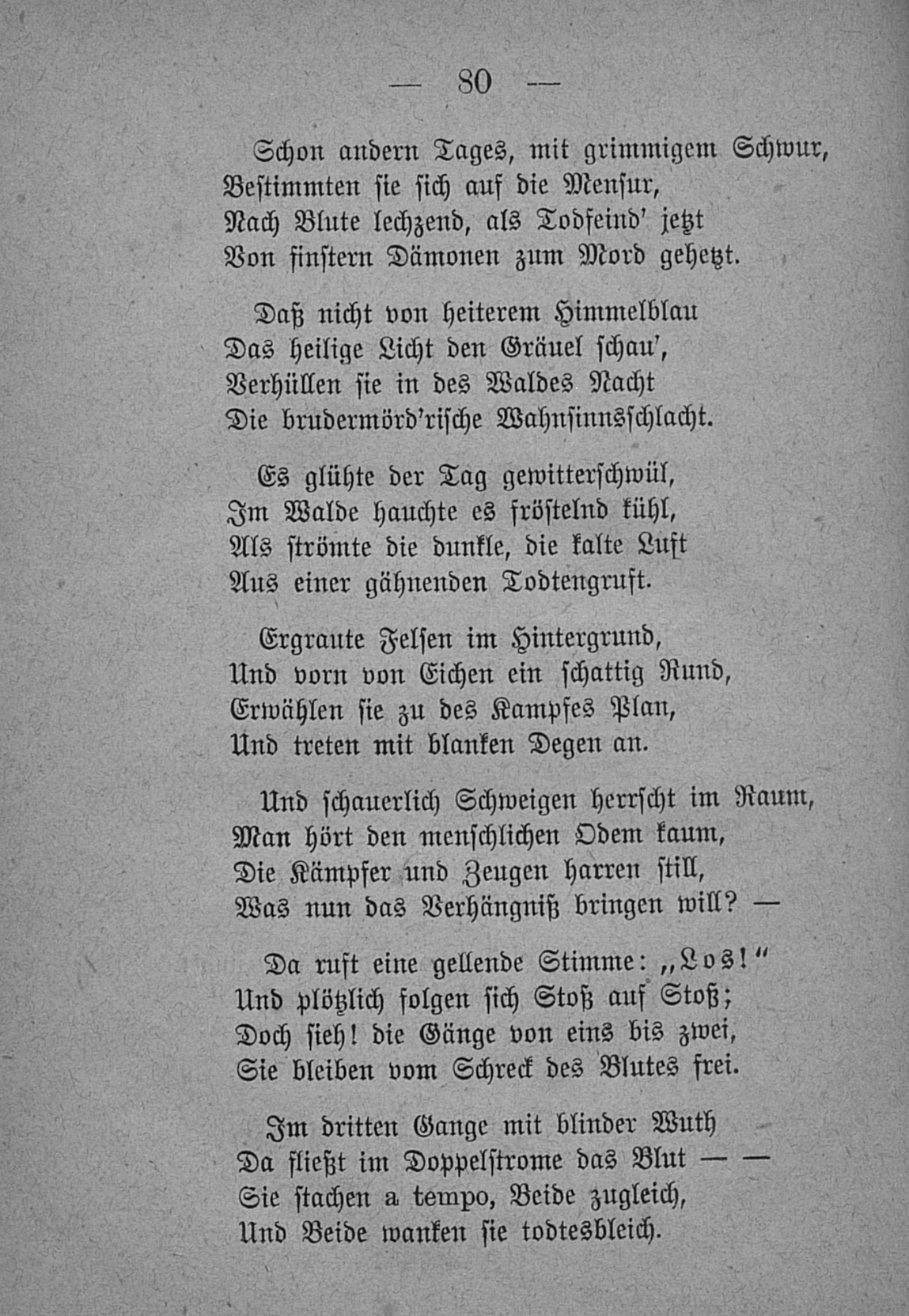 — 80 —

Schon andern Tages, mit grimmigem Schwur,
Bestimmten sie sich auf die Mensur,
Nach Blute lechzend, als Todfeind' jetzt
Von finstern Dämonen zum Mord gehetzt.

Daß nicht von heiterem Himmelblau
Das heilige Licht den Gräuel schau',
Verhüllen sie in des Waldes Nacht
Die brudermörd'rische Wahnsinnsschlacht.

Es glühte der Tag gewitterschwül,
Im Walde hauchte es fröstelnd kühl,
Als strömte die dunkle, die kalte Luft
Aus einer gähnenden Todtengruft.

Ergraute Felsen im Hintergrund,
Und vorn von Eichen ein schattig Rund,
Erwählen sie zu des Kampfes Plan,
Und treten mit blanken Degen an.

Und schauerlich Schweigen herrscht im Raum,
Man hört den menschlichen Odem kaum,
Die Kämpfer und Zeugen harren still,
Was nun das Verhängniß bringen will? —

Da ruft eine gellende Stimme: „Los!“
Und plötzlich folgen sich Stoß auf Stoß;
Doch sieh! die Gänge von eins bis zwei,
Sie bleiben vom Schreck des Blutes frei.

Im dritten Gange mit blinder Wuth
Da fließt im Doppelstrome das Blut — —
Sie stachen a tempo, Beide zugleich,
Und Beide wanken sie todtesbleich.